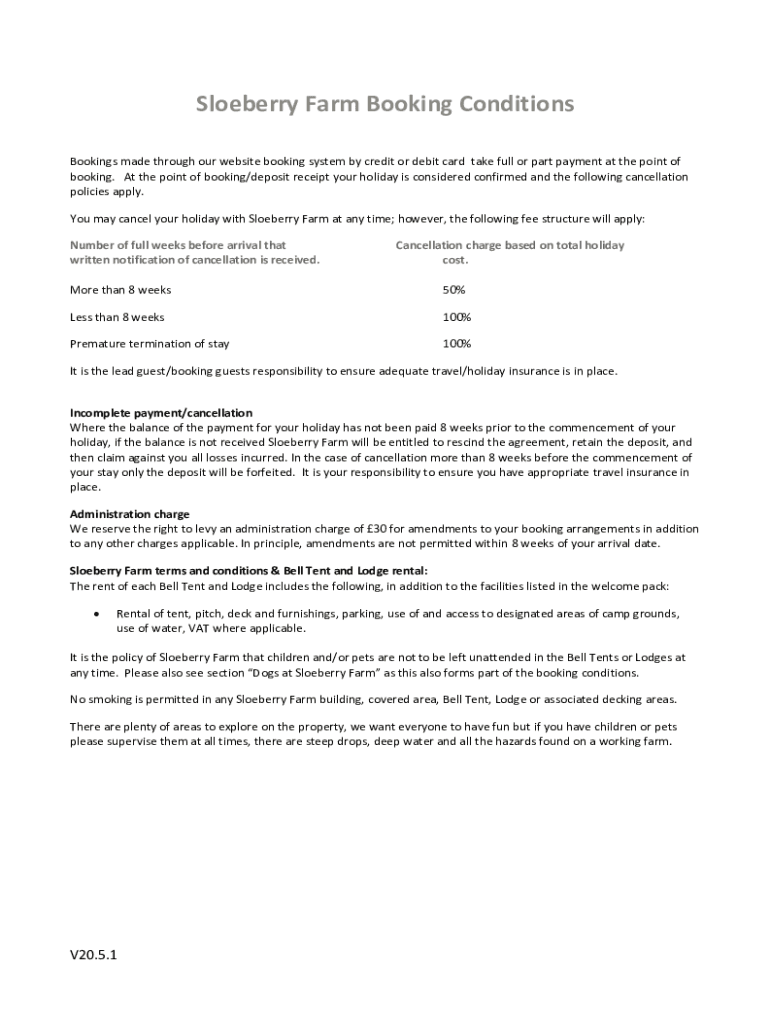 Sloeberry Farm Booking Conditions

Bookings made through our website booking system by credit or debit card take full or part payment at the point of booking. At the point of booking/deposit receipt your holiday is considered confirmed and the following cancellation policies apply.

You may cancel your holiday with Sloeberry Farm at any time; however, the following fee structure will apply:

| Number of full weeks before arrival that written notification of cancellation is received. | Cancellation charge based on total holiday cost. |
|---|---|
| More than 8 weeks | 50% |
| Less than 8 weeks | 100% |
| Premature termination of stay | 100% |

It is the lead guest/booking guests responsibility to ensure adequate travel/holiday insurance is in place.

Incomplete payment/cancellation
Where the balance of the payment for your holiday has not been paid 8 weeks prior to the commencement of your holiday, if the balance is not received Sloeberry Farm will be entitled to rescind the agreement, retain the deposit, and then claim against you all losses incurred. In the case of cancellation more than 8 weeks before the commencement of your stay only the deposit will be forfeited. It is your responsibility to ensure you have appropriate travel insurance in place.

Administration charge
We reserve the right to levy an administration charge of £30 for amendments to your booking arrangements in addition to any other charges applicable. In principle, amendments are not permitted within 8 weeks of your arrival date.

Sloeberry Farm terms and conditions & Bell Tent and Lodge rental:
The rent of each Bell Tent and Lodge includes the following, in addition to the facilities listed in the welcome pack:

• Rental of tent, pitch, deck and furnishings, parking, use of and access to designated areas of camp grounds, use of water, VAT where applicable.

It is the policy of Sloeberry Farm that children and/or pets are not to be left unattended in the Bell Tents or Lodges at any time. Please also see section "Dogs at Sloeberry Farm" as this also forms part of the booking conditions.

No smoking is permitted in any Sloeberry Farm building, covered area, Bell Tent, Lodge or associated decking areas.

There are plenty of areas to explore on the property, we want everyone to have fun but if you have children or pets please supervise them at all times, there are steep drops, deep water and all the hazards found on a working farm.

V20.5.1